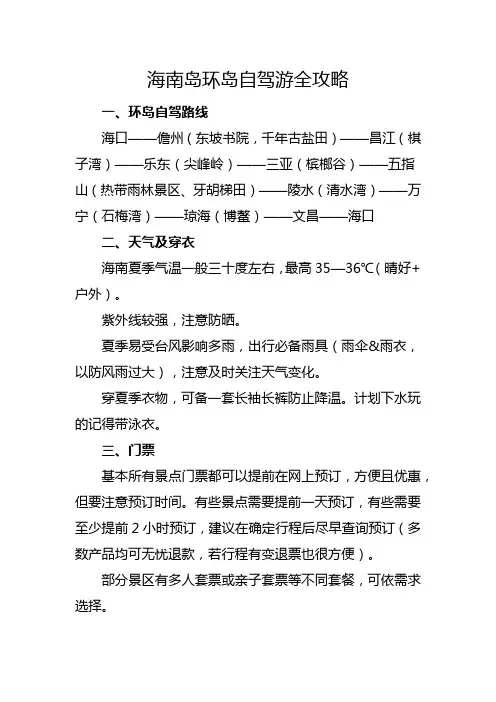 海南岛环岛自驾游全攻略

一、环岛自驾路线

海口——儋州（东坡书院，千年古盐田）——昌江（棋子湾）——乐东（尖峰岭）——三亚（槟榔谷）——五指山（热带雨林景区、牙胡梯田）——陵水（清水湾）——万宁（石梅湾）——琼海（博鳌）——文昌——海口

二、天气及穿衣

海南夏季气温一般三十度左右，最高 35—36℃（晴好+户外）。

紫外线较强，注意防晒。

夏季易受台风影响多雨，出行必备雨具（雨伞&雨衣，以防风雨过大），注意及时关注天气变化。

穿夏季衣物，可备一套长袖长裤防止降温。计划下水玩的记得带泳衣。

三、门票

基本所有景点门票都可以提前在网上预订，方便且优惠，但要注意预订时间。有些景点需要提前一天预订，有些需要至少提前 2 小时预订，建议在确定行程后尽早查询预订（多数产品均可无忧退款，若行程有变退票也很方便）。

部分景区有多人套票或亲子套票等不同套餐，可依需求选择。